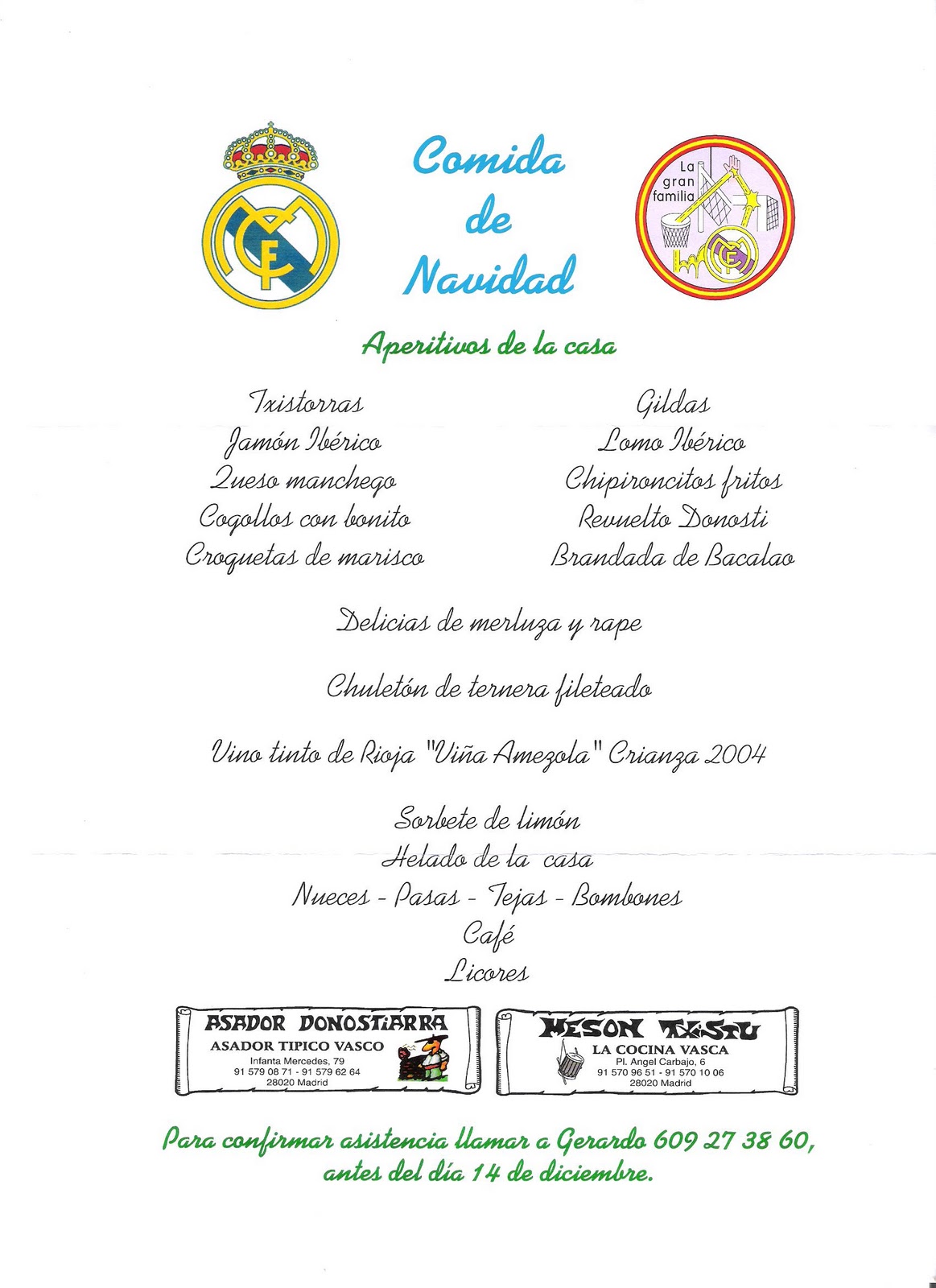 Comida de Navidad

La gran familia

Aperitivos de la casa

Txistorras
Jamón Ibérico
Queso manchego
Cogollos con bonito
Croquetas de marisco

Gildas
Lomo Ibérico
Chipironcitos fritos
Revuelto Donosti
Brandada de Bacalao

Delicias de merluza y rape

Chuletón de ternera fileteado

Vino tinto de Rioja "Viña Amezola" Crianza 2004

Sorbete de limón
Helado de la casa
Nueces - Pasas - Tejas - Bombones
Café
Licores

ASADOR DONOSTIARRA
ASADOR TIPICO VASCO
Infanta Mercedes, 79
91 579 08 71 - 91 579 62 64
28020 Madrid

MESON TXISTU
LA COCINA VASCA
Pl. Angel Carbajo, 6
91 570 96 51 - 91 570 10 06
28020 Madrid

Para confirmar asistencia llamar a Gerardo 609 27 38 60, antes del día 14 de diciembre.